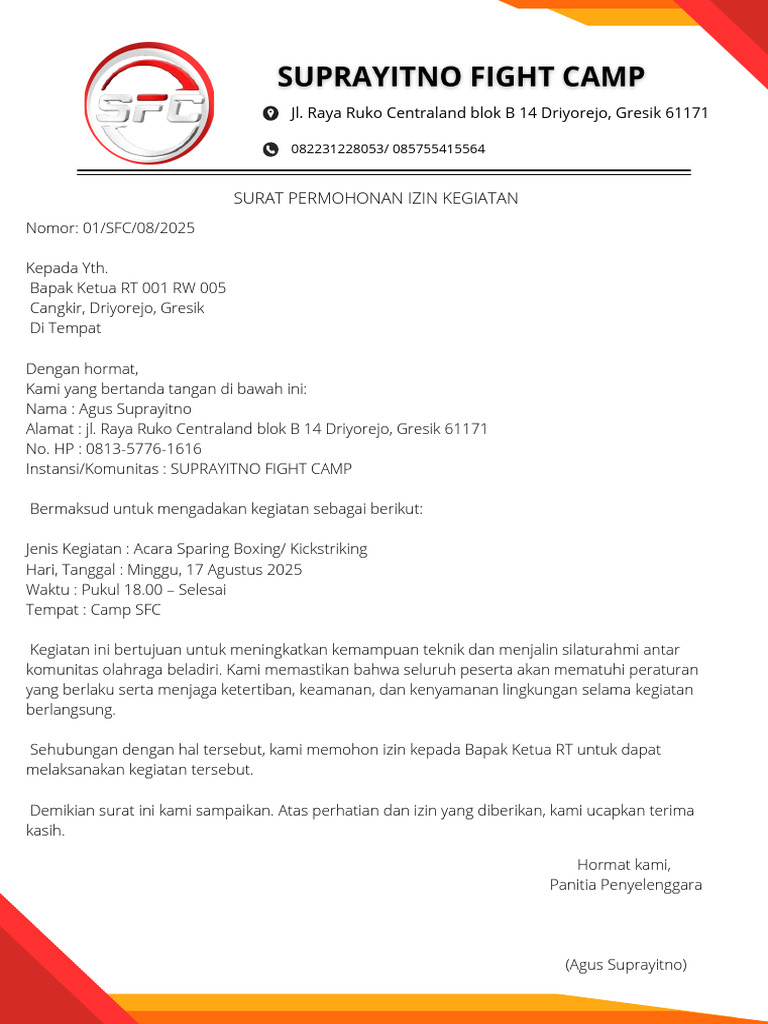 SFC

SUPRAYITNO FIGHT CAMP

Jl. Raya Ruko Centraland blok B 14 Driyorejo, Gresik 61171

082231228053/ 085755415564

SURAT PERMOHONAN IZIN KEGIATAN

Nomor: 01/SFC/08/2025

Kepada Yth.
Bapak Ketua RT 001 RW 005
Cangkir, Driyorejo, Gresik
Di Tempat

Dengan hormat,
Kami yang bertanda tangan di bawah ini:
Nama : Agus Suprayitno
Alamat : jl. Raya Ruko Centraland blok B 14 Driyorejo, Gresik 61171
No. HP : 0813-5776-1616
Instansi/Komunitas : SUPRAYITNO FIGHT CAMP

Bermaksud untuk mengadakan kegiatan sebagai berikut:

Jenis Kegiatan : Acara Sparing Boxing/ Kickstriking
Hari, Tanggal : Minggu, 17 Agustus 2025
Waktu : Pukul 18.00 – Selesai
Tempat : Camp SFC

Kegiatan ini bertujuan untuk meningkatkan kemampuan teknik dan menjalin silaturahmi antar komunitas olahraga beladiri. Kami memastikan bahwa seluruh peserta akan mematuhi peraturan yang berlaku serta menjaga ketertiban, keamanan, dan kenyamanan lingkungan selama kegiatan berlangsung.

Sehubungan dengan hal tersebut, kami memohon izin kepada Bapak Ketua RT untuk dapat melaksanakan kegiatan tersebut.

Demikian surat ini kami sampaikan. Atas perhatian dan izin yang diberikan, kami ucapkan terima kasih.

Hormat kami,
Panitia Penyelenggara

(Agus Suprayitno)